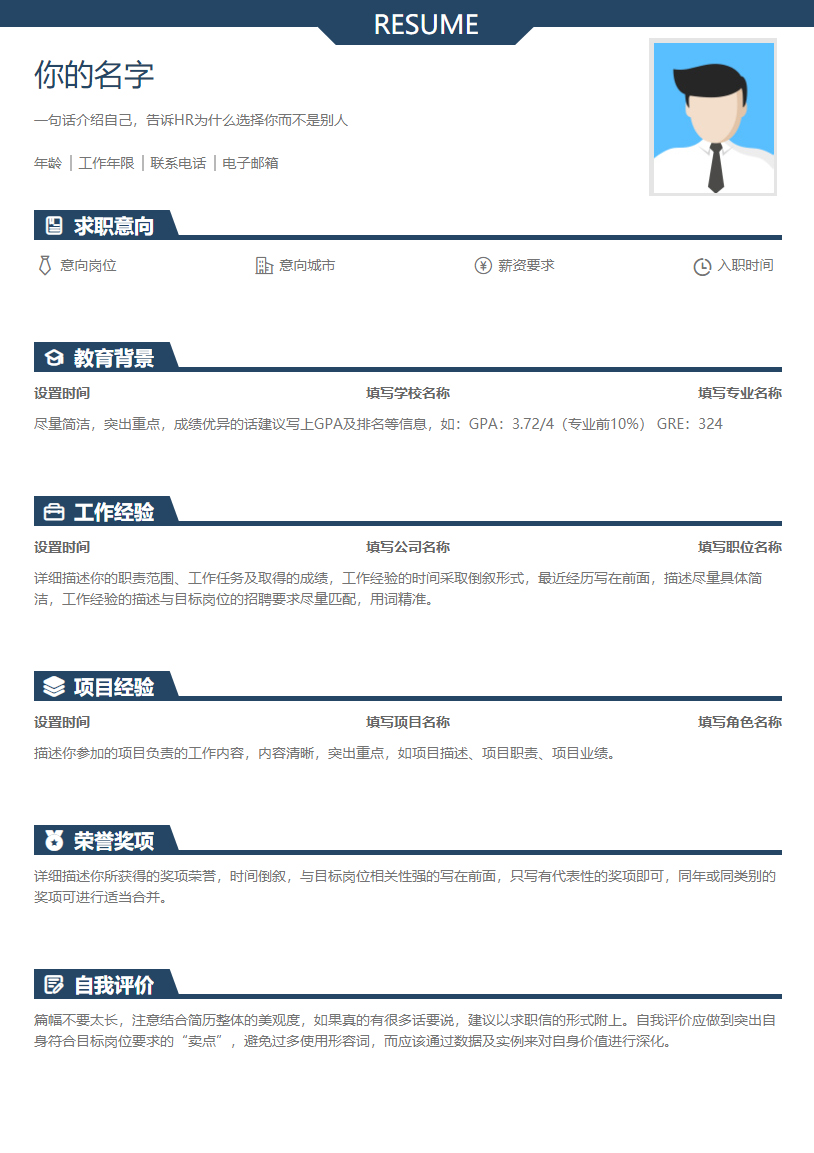 RESUME

你的名字

一句话介绍自己，告诉HR为什么选择你而不是别人

年龄 | 工作年限 | 联系电话 | 电子邮箱

求职意向

意向岗位 意向城市 薪资要求 入职时间

教育背景

设置时间 填写学校名称 填写专业名称

尽量简洁，突出重点，成绩优异的话建议写上GPA及排名等信息，如：GPA：3.72/4（专业前10%） GRE：324

工作经验

设置时间 填写公司名称 填写职位名称

详细描述你的职责范围、工作任务及取得的成绩，工作经验的时间采取倒叙形式，最近经历写在前面，描述尽量具体简洁，工作经验的描述与目标岗位的招聘要求尽量匹配，用词精准。

项目经验

设置时间 填写项目名称 填写角色名称

描述你参加的项目负责的工作内容，内容清晰，突出重点，如项目描述、项目职责、项目业绩。

荣誉奖项

详细描述你所获得的奖项荣誉，时间倒叙，与目标岗位相关性强的写在前面，只写有代表性的奖项即可，同年或同类别的奖项可进行适当合并。

自我评价

篇幅不要太长，注意结合简历整体的美观度，如果真的有很多话要说，建议以求职信的形式附上。自我评价应做到突出自身符合目标岗位要求的“卖点”，避免过多使用形容词，而应该通过数据及实例来对自身价值进行深化。